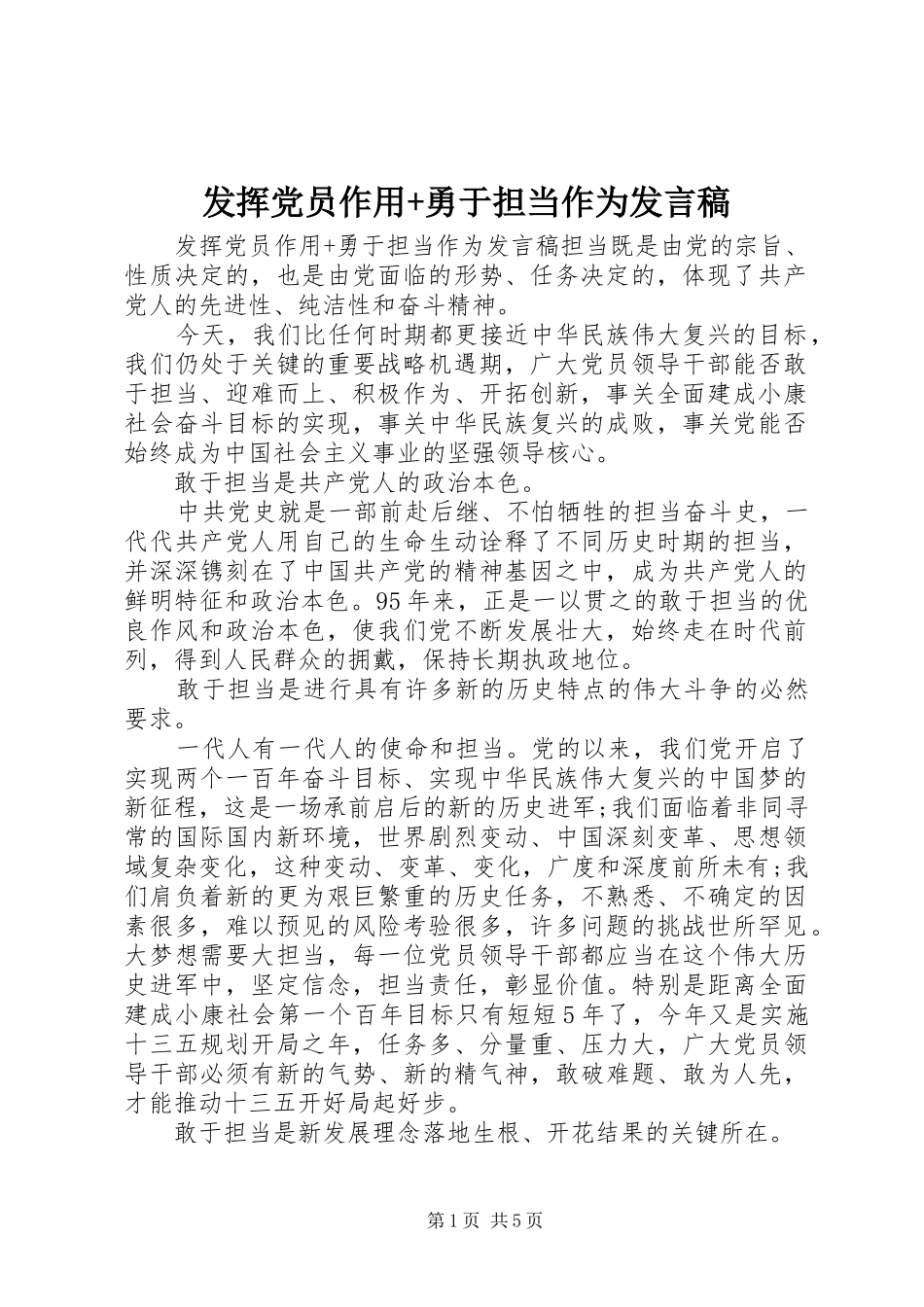 发挥党员作用+勇于担当作为发言稿

发挥党员作用+勇于担当作为发言稿担当既是由党的宗旨、性质决定的，也是由党面临的形势、任务决定的，体现了共产党人的先进性、纯洁性和奋斗精神。

今天，我们比任何时期都更接近中华民族伟大复兴的目标，我们仍处于关键的重要战略机遇期，广大党员领导干部能否敢于担当、迎难而上、积极作为、开拓创新，事关全面建成小康社会奋斗目标的实现，事关中华民族复兴的成败，事关党能否始终成为中国社会主义事业的坚强领导核心。

敢于担当是共产党人的政治本色。

中共党史就是一部前赴后继、不怕牺牲的担当奋斗史，一代代共产党人用自己的生命生动诠释了不同历史时期的担当，并深深镌刻在了中国共产党的精神基因之中，成为共产党人的鲜明特征和政治本色。95年来，正是一以贯之的敢于担当的优良作风和政治本色，使我们党不断发展壮大，始终走在时代前列，得到人民群众的拥戴，保持长期执政地位。

敢于担当是进行具有许多新的历史特点的伟大斗争的必然要求。

一代人有一代人的使命和担当。党的以来，我们党开启了实现两个一百年奋斗目标、实现中华民族伟大复兴的中国梦的新征程，这是一场承前启后的新的历史进军;我们面临着非同寻常的国际国内新环境，世界剧烈变动、中国深刻变革、思想领域复杂变化，这种变动、变革、变化，广度和深度前所未有;我们肩负着新的更为艰巨繁重的历史任务，不熟悉、不确定的因素很多，难以预见的风险考验很多，许多问题的挑战世所罕见。大梦想需要大担当，每一位党员领导干部都应当在这个伟大历史进军中，坚定信念，担当责任，彰显价值。特别是距离全面建成小康社会第一个百年目标只有短短5年了，今年又是实施十三五规划开局之年，任务多、分量重、压力大，广大党员领导干部必须有新的气势、新的精气神，敢破难题、敢为人先，才能推动十三五开好局起好步。

敢于担当是新发展理念落地生根、开花结果的关键所在。

第1页 共5页